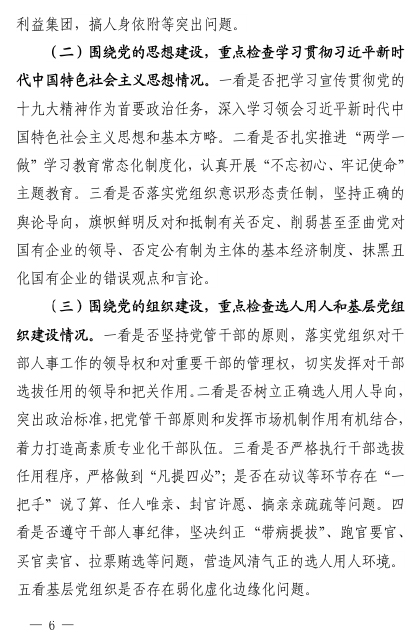 利益集团，搞人身依附等突出问题。

（二）围绕党的思想建设，重点检查学习贯彻习近平新时代中国特色社会主义思想情况。一看是否把学习宣传贯彻党的十九大精神作为首要政治任务，深入学习领会习近平新时代中国特色社会主义思想和基本方略。二看是否扎实推进“两学一做”学习教育常态化制度化，认真开展“不忘初心、牢记使命”主题教育。三看是否落实党组织意识形态责任制，坚持正确的舆论导向，旗帜鲜明反对和抵制有关否定、削弱甚至歪曲党对国有企业的领导、否定公有制为主体的基本经济制度、抹黑丑化国有企业的错误观点和言论。

（三）围绕党的组织建设，重点检查选人用人和基层党组织建设情况。一看是否坚持党管干部的原则，落实党组织对干部人事工作的领导权和对重要干部的管理权，切实发挥对干部选拔任用的领导和把关作用。二看是否树立正确选人用人导向，突出政治标准，把党管干部原则和发挥市场机制作用有机结合，着力打造高素质专业化干部队伍。三看是否严格执行干部选拔任用程序，严格做到“凡提四必”；是否在动议等环节存在“一把手”说了算、任人唯亲、封官许愿、搞亲亲疏疏等问题。四看是否遵守干部人事纪律，坚决纠正“带病提拔”、跑官要官、买官卖官、拉票贿选等问题，营造风清气正的选人用人环境。五看基层党组织是否存在弱化虚化边缘化问题。

— 6 —